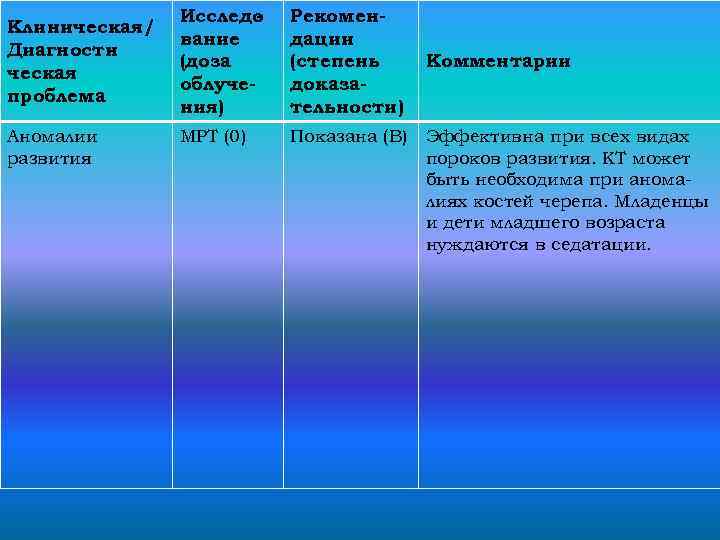 | Клиническая/ Диагностическая проблема | Исследование (доза облучения) | Рекомендации (степень доказательности) | Комментарии |
|---|---|---|---|
| Аномалии развития | МРТ (0) | Показана (В) | Эффективна при всех видах пороков развития. КТ может быть необходима при аномалиях костей черепа. Младенцы и дети младшего возраста нуждаются в седатации. |